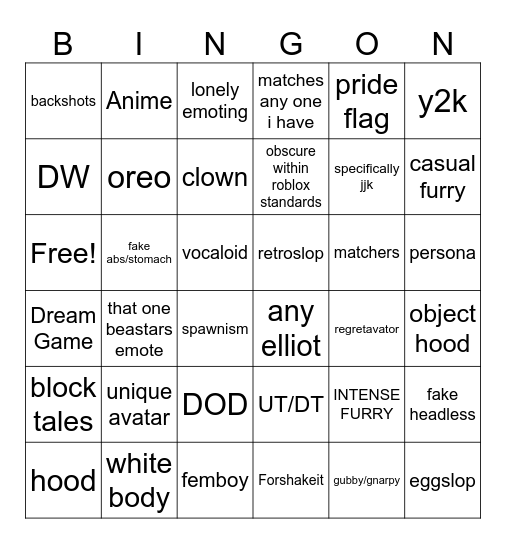 | B | I | N | G | O | N |
|---|---|---|---|---|---|
| backshots | Anime | lonely emoting | matches any one i have | pride flag | y2k |
| DW | oreo | clown | obscure within roblox standards | specifically jjk | casual furry |
| Free! | fake abs/stomach | vocaloid | retroslop | matchers | persona |
| Dream Game | that one beastars emote | spawnism | any elliot | regretavator | object hood |
| block tales | unique avatar | DOD | UT/DT | INTENSE FURRY | fake headless |
| hood | white body | femboy | Forshakeit | gubby/gnarpy | eggslop |